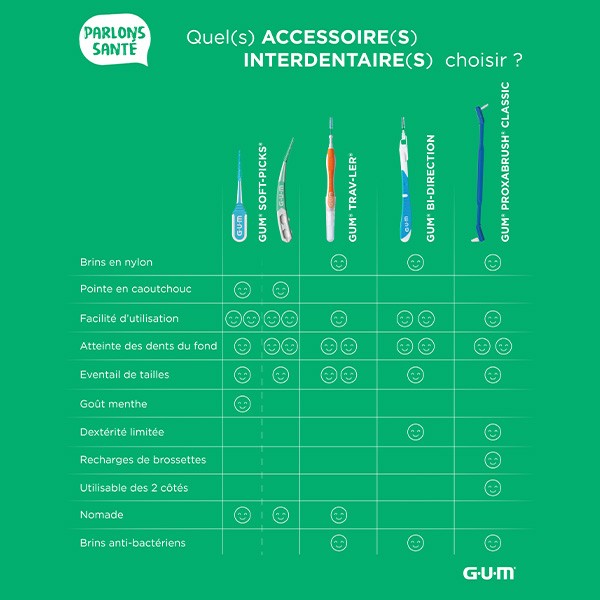 PARLONS SANTÉ

Quel(s) ACCESSOIRE(S) INTERDENTAIRE(S) choisir ?

| | GUM® SOFT-PICKS® | | GUM® TRAV-LER® | GUM® BI-DIRECTION | GUM® PROXABRUSH® CLASSIC |
|---|---|---|---|---|---|
| Brins en nylon | | | ☺ | ☺ | ☺ |
| Pointe en caoutchouc | ☺ | ☺ | | | |
| Facilité d'utilisation | ☺☺ | ☺☺ | ☺ | ☺☺ | ☺ |
| Atteinte des dents du fond | ☺ | ☺☺ | ☺☺ | ☺☺ | ☺☺ |
| Eventail de tailles | ☺ | ☺ | ☺☺ | ☺ | ☺ |
| Goût menthe | ☺ | | | | |
| Dextérité limitée | | | | ☺ | ☺ |
| Recharges de brossettes | | | | | ☺ |
| Utilisable des 2 côtés | | | | | ☺ |
| Nomade | ☺ | ☺ | ☺ | | |
| Brins anti-bactériens | | | ☺ | ☺ | ☺ |

G·U·M